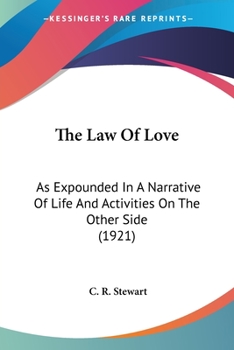 —KESSINGER'S RARE REPRINTS—

The Law Of Love

As Expounded In A Narrative Of Life And Activities On The Other Side
(1921)

C. R. Stewart